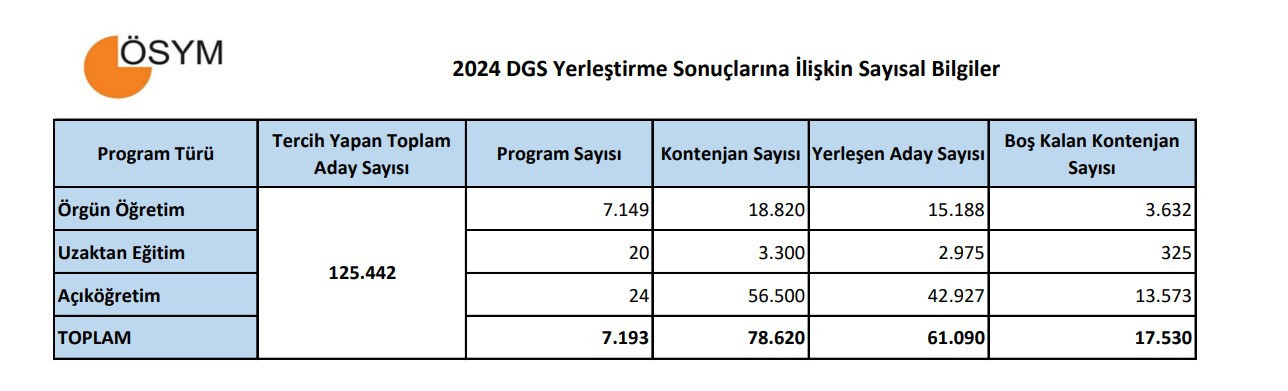 ÖSYM

2024 DGS Yerleştirme Sonuçlarına İlişkin Sayısal Bilgiler

| Program Türü | Tercih Yapan Toplam Aday Sayısı | Program Sayısı | Kontenjan Sayısı | Yerleşen Aday Sayısı | Boş Kalan Kontenjan Sayısı |
|---|---|---|---|---|---|
| Örgün Öğretim | 125.442 | 7.149 | 18.820 | 15.188 | 3.632 |
| Uzaktan Eğitim | | 20 | 3.300 | 2.975 | 325 |
| Açıköğretim | | 24 | 56.500 | 42.927 | 13.573 |
| TOPLAM | | 7.193 | 78.620 | 61.090 | 17.530 |